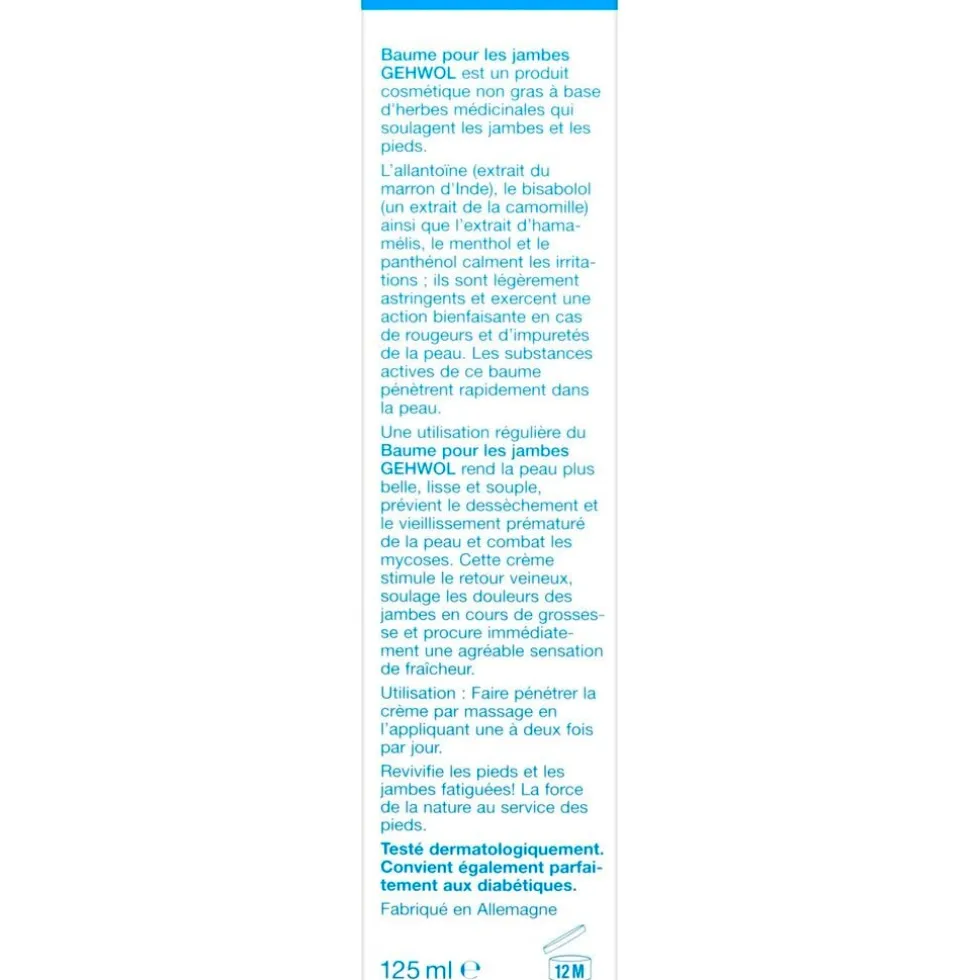 Baume pour les jambes GEHWOL est un produit cosmétique non gras à base d'herbes médicinales qui soulagent les jambes et les pieds.

L'allantoïne (extrait du marron d'Inde), le bisabolol (un extrait de la camomille) ainsi que l'extrait d'hamamélis, le menthol et le panthénol calment les irritations ; ils sont légèrement astringents et exercent une action bienfaisante en cas de rougeurs et d'impuretés de la peau. Les substances actives de ce baume pénètrent rapidement dans la peau.

Une utilisation régulière du Baume pour les jambes GEHWOL rend la peau plus belle, lisse et souple, prévient le dessèchement et le vieillissement prématuré de la peau et combat les mycoses. Cette crème stimule le retour veineux, soulage les douleurs des jambes en cours de grossesse et procure immédiatement une agréable sensation de fraîcheur.

Utilisation : Faire pénétrer la crème par massage en l'appliquant une à deux fois par jour.

Revivifie les pieds et les jambes fatiguées! La force de la nature au service des pieds.

Testé dermatologiquement. Convient également parfaitement aux diabétiques.

Fabriqué en Allemagne

125 ml ℮

12 M